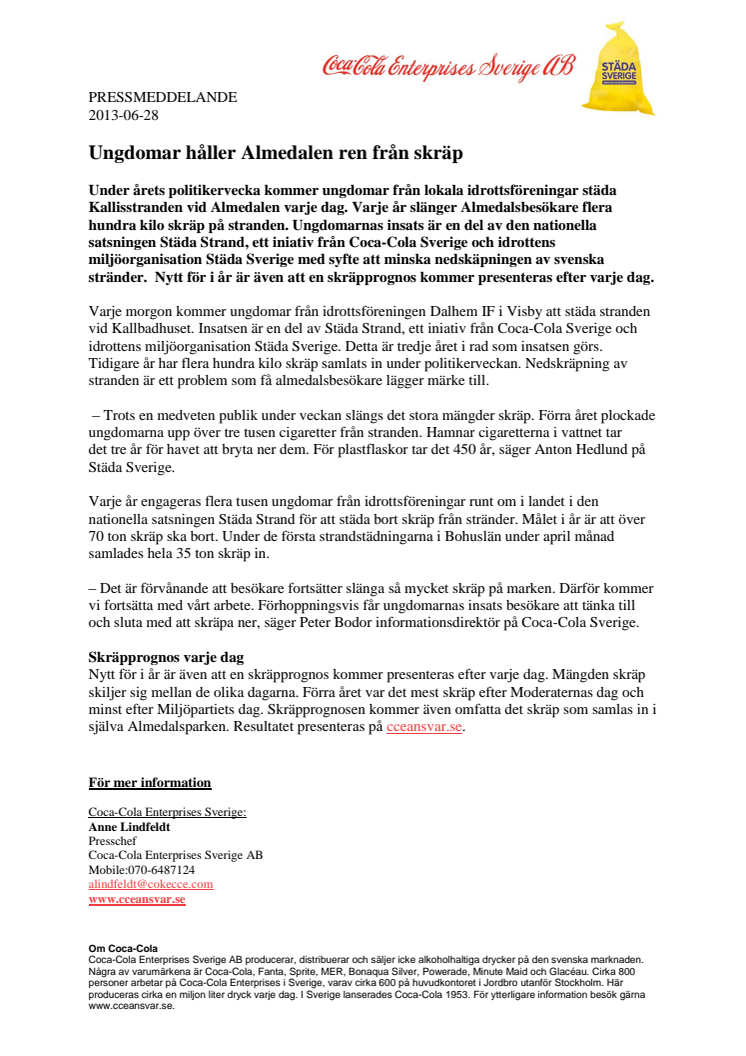 Coca-Cola Enterprises Sverige AB

STÄDA SVERIGE

PRESSMEDDELANDE
2013-06-28

Ungdomar håller Almedalen ren från skräp

Under årets politikervecka kommer ungdomar från lokala idrottsföreningar städa Kallisstranden vid Almedalen varje dag. Varje år slänger Almedalsbesökare flera hundra kilo skräp på stranden. Ungdomarnas insats är en del av den nationella satsningen Städa Strand, ett iniativ från Coca-Cola Sverige och idrottens miljöorganisation Städa Sverige med syfte att minska nedskäpningen av svenska stränder. Nytt för i år är även att en skräpprognos kommer presenteras efter varje dag.

Varje morgon kommer ungdomar från idrottsföreningen Dalhem IF i Visby att städa stranden vid Kallbadhuset. Insatsen är en del av Städa Strand, ett iniativ från Coca-Cola Sverige och idrottens miljöorganisation Städa Sverige. Detta är tredje året i rad som insatsen görs. Tidigare år har flera hundra kilo skräp samlats in under politikerveckan. Nedskräpning av stranden är ett problem som få almedalsbesökare lägger märke till.

– Trots en medveten publik under veckan slängs det stora mängder skräp. Förra året plockade ungdomarna upp över tre tusen cigaretter från stranden. Hamnar cigaretterna i vattnet tar det tre år för havet att bryta ner dem. För plastflaskor tar det 450 år, säger Anton Hedlund på Städa Sverige.

Varje år engageras flera tusen ungdomar från idrottsföreningar runt om i landet i den nationella satsningen Städa Strand för att städa bort skräp från stränder. Målet i år är att över 70 ton skräp ska bort. Under de första strandstädningarna i Bohuslän under april månad samlades hela 35 ton skräp in.

– Det är förvånande att besökare fortsätter slänga så mycket skräp på marken. Därför kommer vi fortsätta med vårt arbete. Förhoppningsvis får ungdomarnas insats besökare att tänka till och sluta med att skräpa ner, säger Peter Bodor informationsdirektör på Coca-Cola Sverige.

Skräpprognos varje dag
Nytt för i år är även att en skräpprognos kommer presenteras efter varje dag. Mängden skräp skiljer sig mellan de olika dagarna. Förra året var det mest skräp efter Moderaternas dag och minst efter Miljöpartiets dag. Skräpprognosen kommer även omfatta det skräp som samlas in i själva Almedalsparken. Resultatet presenteras på cceansvar.se.

För mer information

Coca-Cola Enterprises Sverige:
Anne Lindfeldt
Presschef
Coca-Cola Enterprises Sverige AB
Mobile:070-6487124
alindfeldt@cokecce.com
www.cceansvar.se

Om Coca-Cola
Coca-Cola Enterprises Sverige AB producerar, distribuerar och säljer icke alkoholhaltiga drycker på den svenska marknaden. Några av varumärkena är Coca-Cola, Fanta, Sprite, MER, Bonaqua Silver, Powerade, Minute Maid och Glacéau. Cirka 800 personer arbetar på Coca-Cola Enterprises i Sverige, varav cirka 600 på huvudkontoret i Jordbro utanför Stockholm. Här produceras cirka en miljon liter dryck varje dag. I Sverige lanserades Coca-Cola 1953. För ytterligare information besök gärna www.cceansvar.se.